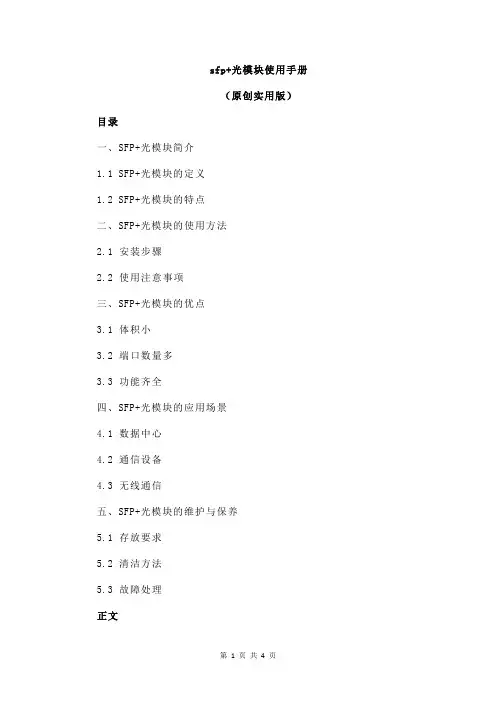 sfp+光模块使用手册

（原创实用版）

目录

一、SFP+光模块简介

1.1 SFP+光模块的定义

1.2 SFP+光模块的特点

二、SFP+光模块的使用方法

2.1 安装步骤

2.2 使用注意事项

三、SFP+光模块的优点

3.1 体积小

3.2 端口数量多

3.3 功能齐全

四、SFP+光模块的应用场景

4.1 数据中心

4.2 通信设备

4.3 无线通信

五、SFP+光模块的维护与保养

5.1 存放要求

5.2 清洁方法

5.3 故障处理

正文

第 1 页 共 4 页